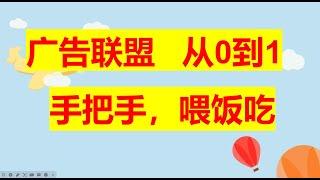 广告联盟　从0到1

手把手，喂饭吃